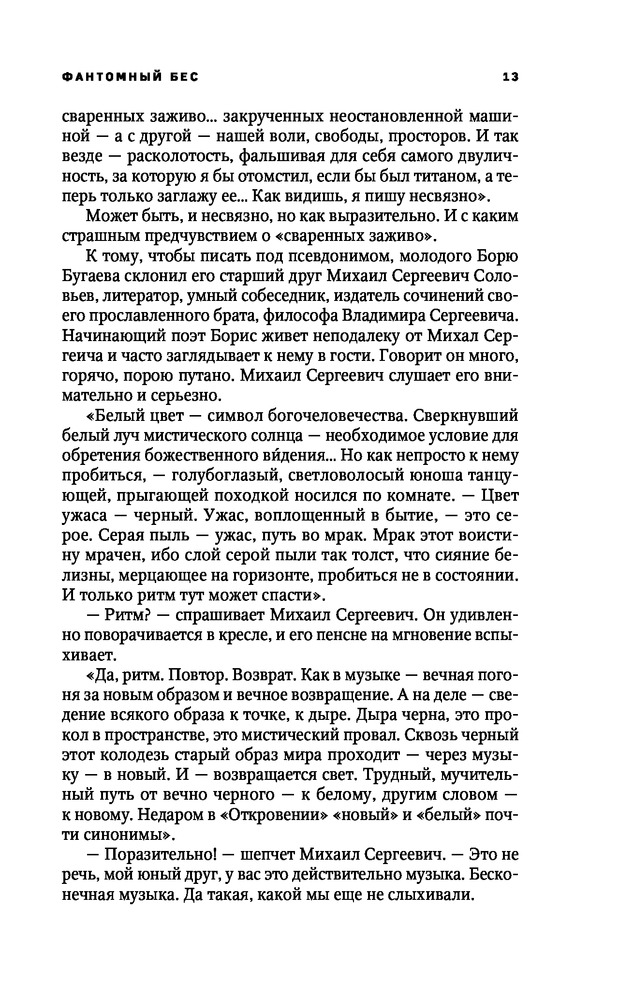 ФАНТОМНЫЙ БЕС 13

сваренных заживо... закрученных неостановленной машиной — а с другой — нашей воли, свободы, просторов. И так везде — расколотость, фальшивая для себя самого двуличность, за которую я бы отомстил, если бы был титаном, а теперь только заглажу ее... Как видишь, я пишу несвязно».

Может быть, и несвязно, но как выразительно. И с каким страшным предчувствием о «сваренных заживо».

К тому, чтобы писать под псевдонимом, молодого Борю Бугаева склонил его старший друг Михаил Сергеевич Соловьев, литератор, умный собеседник, издатель сочинений своего прославленного брата, философа Владимира Сергеевича. Начинающий поэт Борис живет неподалеку от Михал Сергеича и часто заглядывает к нему в гости. Говорит он много, горячо, порою путано. Михаил Сергеевич слушает его внимательно и серьезно.

«Белый цвет — символ богочеловечества. Сверкнувший белый луч мистического солнца — необходимое условие для обретения божественного ви́дения... Но как непросто к нему пробиться, — голубоглазый, светловолосый юноша танцующей, прыгающей походкой носился по комнате. — Цвет ужаса — черный. Ужас, воплощенный в бытие, — это серое. Серая пыль — ужас, путь во мрак. Мрак этот воистину мрачен, ибо слой серой пыли так толст, что сияние белизны, мерцающее на горизонте, пробиться не в состоянии. И только ритм тут может спасти».

— Ритм? — спрашивает Михаил Сергеевич. Он удивленно поворачивается в кресле, и его пенсне на мгновение вспыхивает.

«Да, ритм. Повтор. Возврат. Как в музыке — вечная погоня за новым образом и вечное возвращение. А на деле — сведение всякого образа к точке, к дыре. Дыра черна, это прокол в пространстве, это мистический провал. Сквозь черный этот колодезь старый образ мира проходит — через музыку — в новый. И — возвращается свет. Трудный, мучительный путь от вечно черного — к белому, другим словом — к новому. Недаром в «Откровении» «новый» и «белый» почти синонимы».

— Поразительно! — шепчет Михаил Сергеевич. — Это не речь, мой юный друг, у вас это действительно музыка. Бесконечная музыка. Да такая, какой мы еще не слыхивали.